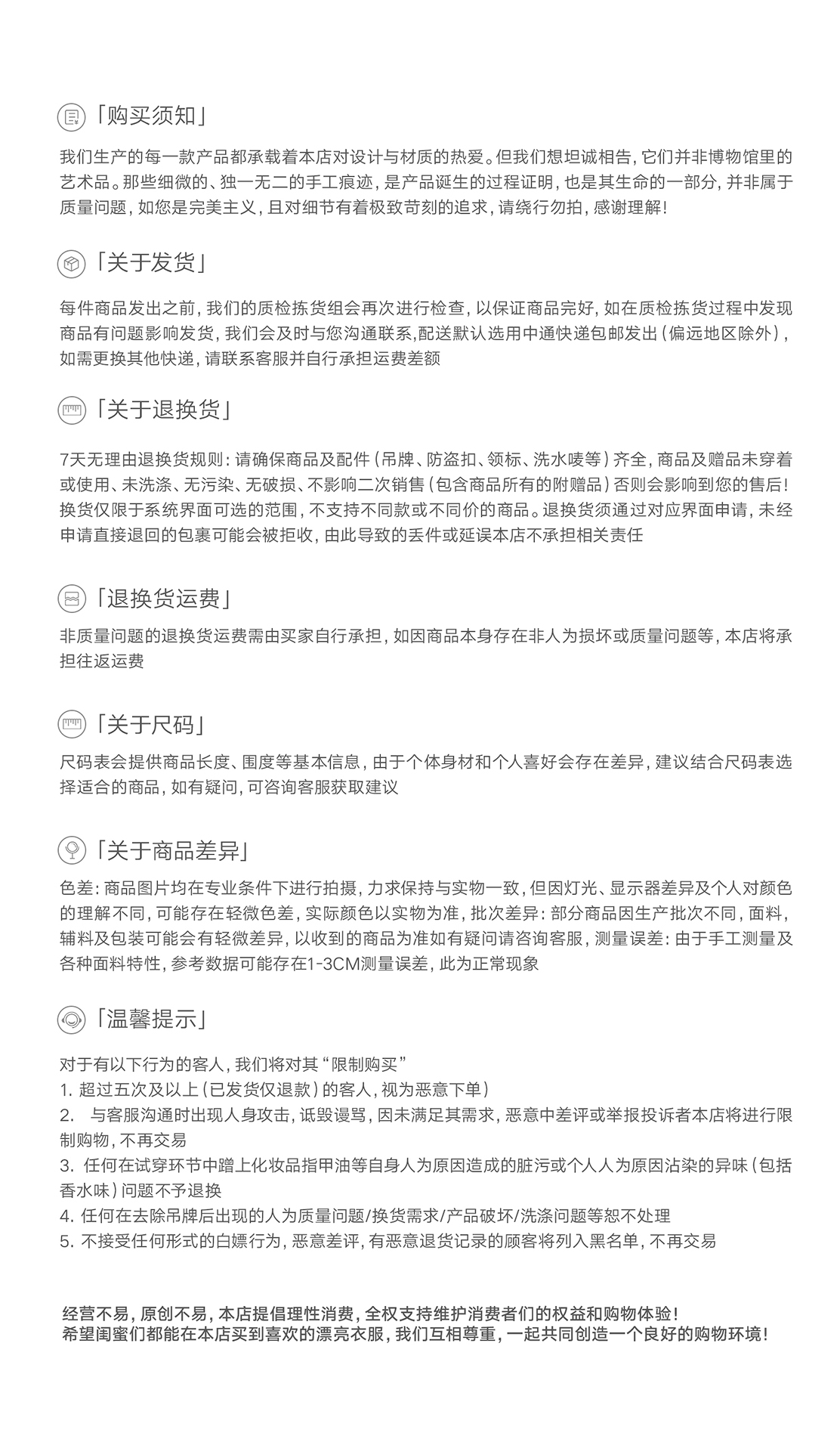 「购买须知」

我们生产的每一款产品都承载着本店对设计与材质的热爱。但我们想坦诚相告，它们并非博物馆里的艺术品。那些细微的、独一无二的手工痕迹，是产品诞生的过程证明，也是其生命的一部分，并非属于质量问题，如您是完美主义，且对细节有着极致苛刻的追求，请绕行勿拍，感谢理解！

「关于发货」

每件商品发出之前，我们的质检拣货组会再次进行检查，以保证商品完好，如在质检拣货过程中发现商品有问题影响发货，我们会及时与您沟通联系,配送默认选用中通快递包邮发出（偏远地区除外），如需更换其他快递，请联系客服并自行承担运费差额

「关于退换货」

7天无理由退换货规则：请确保商品及配件（吊牌、防盗扣、领标、洗水唛等）齐全，商品及赠品未穿着或使用、未洗涤、无污染、无破损、不影响二次销售（包含商品所有的附赠品）否则会影响到您的售后！换货仅限于系统界面可选的范围，不支持不同款或不同价的商品。退换货须通过对应界面申请，未经申请直接退回的包裹可能会被拒收，由此导致的丢件或延误本店不承担相关责任

「退换货运费」

非质量问题的退换货运费需由买家自行承担，如因商品本身存在非人为损坏或质量问题等，本店将承担往返运费

「关于尺码」

尺码表会提供商品长度、围度等基本信息，由于个体身材和个人喜好会存在差异，建议结合尺码表选择适合的商品，如有疑问，可咨询客服获取建议

「关于商品差异」

色差：商品图片均在专业条件下进行拍摄，力求保持与实物一致，但因灯光、显示器差异及个人对颜色的理解不同，可能存在轻微色差，实际颜色以实物为准，批次差异：部分商品因生产批次不同，面料，辅料及包装可能会有轻微差异，以收到的商品为准如有疑问请咨询客服，测量误差：由于手工测量及各种面料特性，参考数据可能存在1-3CM测量误差，此为正常现象

「温馨提示」

对于有以下行为的客人，我们将对其“限制购买”
1. 超过五次及以上（已发货仅退款）的客人，视为恶意下单）
2. 与客服沟通时出现人身攻击，诋毁谩骂，因未满足其需求，恶意中差评或举报投诉者本店将进行限制购物，不再交易
3. 任何在试穿环节中蹭上化妆品指甲油等自身人为原因造成的脏污或个人人为原因沾染的异味（包括香水味）问题不予退换
4. 任何在去除吊牌后出现的人为质量问题/换货需求/产品破坏/洗涤问题等恕不处理
5. 不接受任何形式的白嫖行为，恶意差评，有恶意退货记录的顾客将列入黑名单，不再交易

经营不易，原创不易，本店提倡理性消费，全权支持维护消费者们的权益和购物体验！
希望闺蜜们都能在本店买到喜欢的漂亮衣服，我们互相尊重，一起共同创造一个良好的购物环境！